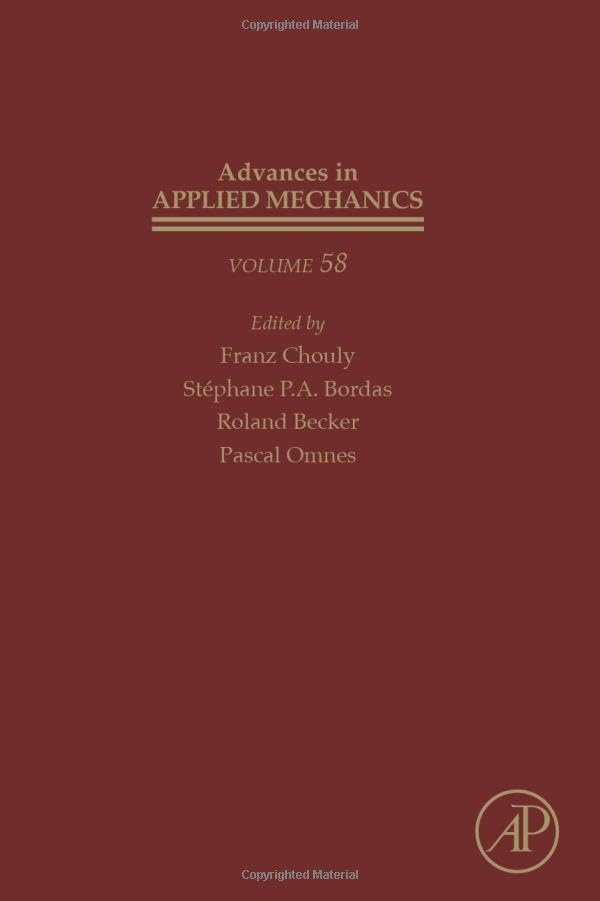 Copyrighted Material

Advances in
APPLIED MECHANICS

VOLUME 58

Edited by
Franz Chouly
Stéphane P.A. Bordas
Roland Becker
Pascal Omnes

AP

Copyrighted Material